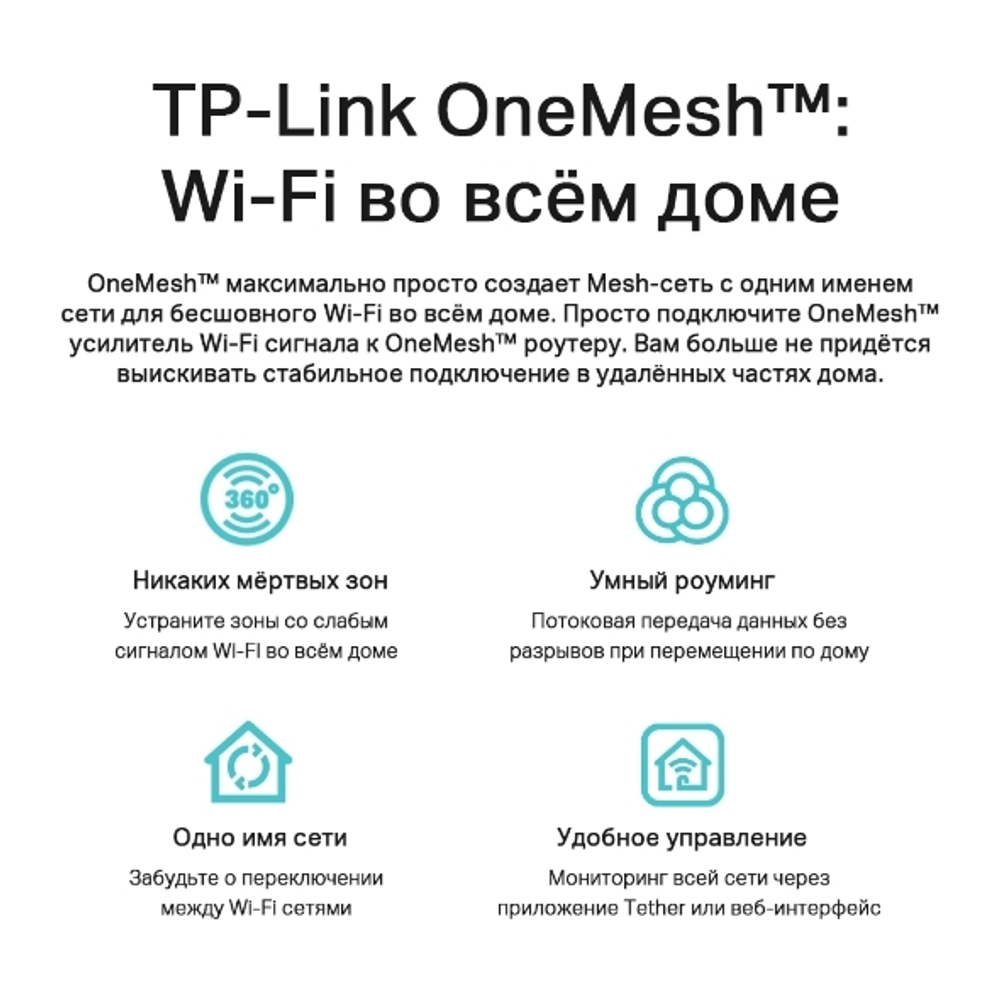 TP-Link OneMesh™: Wi-Fi во всём доме

OneMesh™ максимально просто создает Mesh-сеть с одним именем сети для бесшовного Wi-Fi во всём доме. Просто подключите OneMesh™ усилитель Wi-Fi сигнала к OneMesh™ роутеру. Вам больше не придётся выискивать стабильное подключение в удалённых частях дома.

360°

Никаких мёртвых зон

Устраните зоны со слабым сигналом Wi-Fi во всём доме

Умный роуминг

Потоковая передача данных без разрывов при перемещении по дому

Одно имя сети

Забудьте о переключении между Wi-Fi сетями

Удобное управление

Мониторинг всей сети через приложение Tether или веб-интерфейс